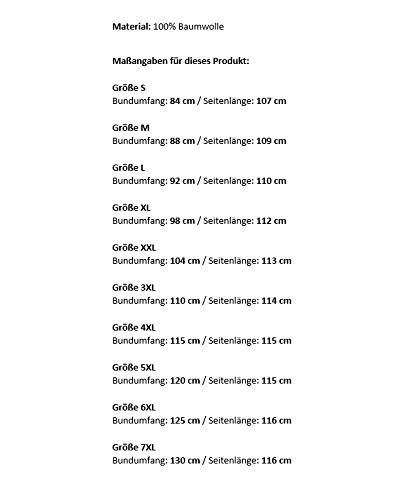 Material: 100% Baumwolle

Maßangaben für dieses Produkt:

Größe S
Bundumfang: 84 cm / Seitenlänge: 107 cm

Größe M
Bundumfang: 88 cm / Seitenlänge: 109 cm

Größe L
Bundumfang: 92 cm / Seitenlänge: 110 cm

Größe XL
Bundumfang: 98 cm / Seitenlänge: 112 cm

Größe XXL
Bundumfang: 104 cm / Seitenlänge: 113 cm

Größe 3XL
Bundumfang: 110 cm / Seitenlänge: 114 cm

Größe 4XL
Bundumfang: 115 cm / Seitenlänge: 115 cm

Größe 5XL
Bundumfang: 120 cm / Seitenlänge: 115 cm

Größe 6XL
Bundumfang: 125 cm / Seitenlänge: 116 cm

Größe 7XL
Bundumfang: 130 cm / Seitenlänge: 116 cm